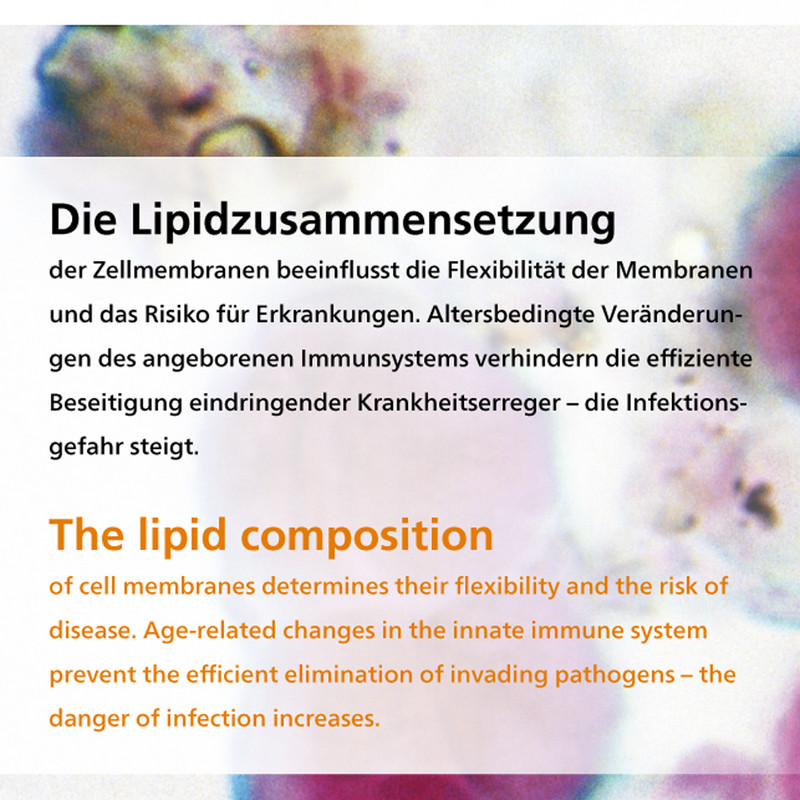 Die Lipidzusammensetzung
der Zellmembranen beeinflusst die Flexibilität der Membranen und das Risiko für Erkrankungen. Altersbedingte Veränderungen des angeborenen Immunsystems verhindern die effiziente Beseitigung eindringender Krankheitserreger – die Infektionsgefahr steigt.

The lipid composition
of cell membranes determines their flexibility and the risk of disease. Age-related changes in the innate immune system prevent the efficient elimination of invading pathogens – the danger of infection increases.